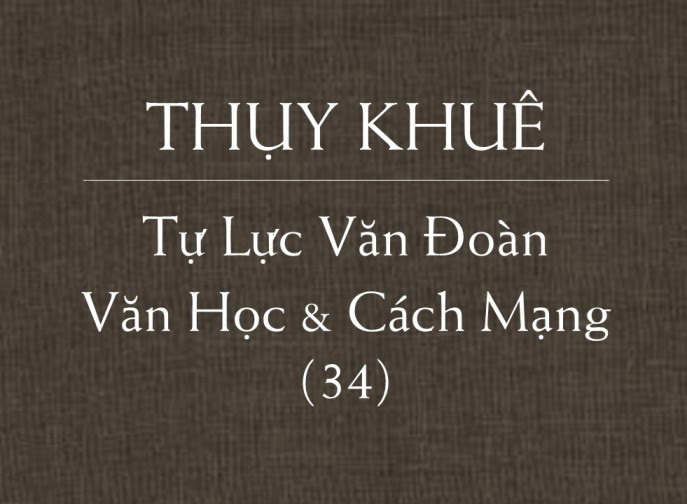 THỤY KHUÊ

Tự Lực Văn Đoàn
Văn Học & Cách Mạng
(34)